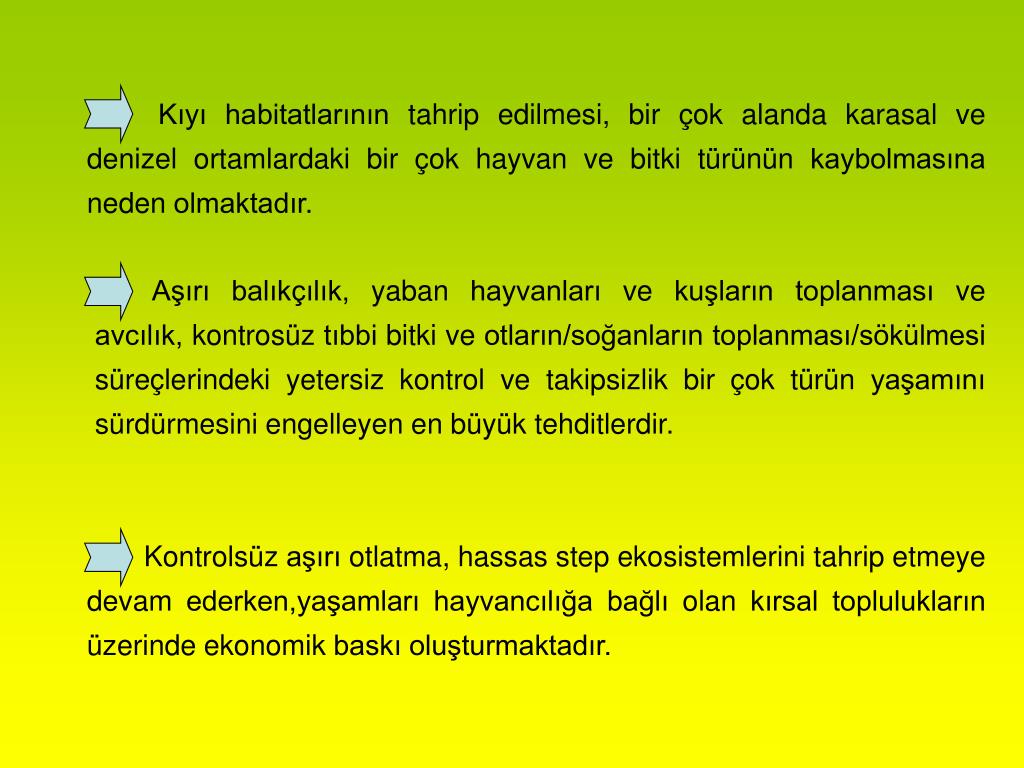 Kıyı habitatlarının tahrip edilmesi, bir çok alanda karasal ve denizel ortamlardaki bir çok hayvan ve bitki türünün kaybolmasına neden olmaktadır.

Aşırı balıkçılık, yaban hayvanları ve kuşların toplanması ve avcılık, kontrosüz tıbbi bitki ve otların/soğanların toplanması/sökülmesi süreçlerindeki yetersiz kontrol ve takipsizlik bir çok türün yaşamını sürdürmesini engelleyen en büyük tehditlerdir.

Kontrolsüz aşırı otlatma, hassas step ekosistemlerini tahrip etmeye devam ederken,yaşamları hayvancılığa bağlı olan kırsal toplulukların üzerinde ekonomik baskı oluşturmaktadır.